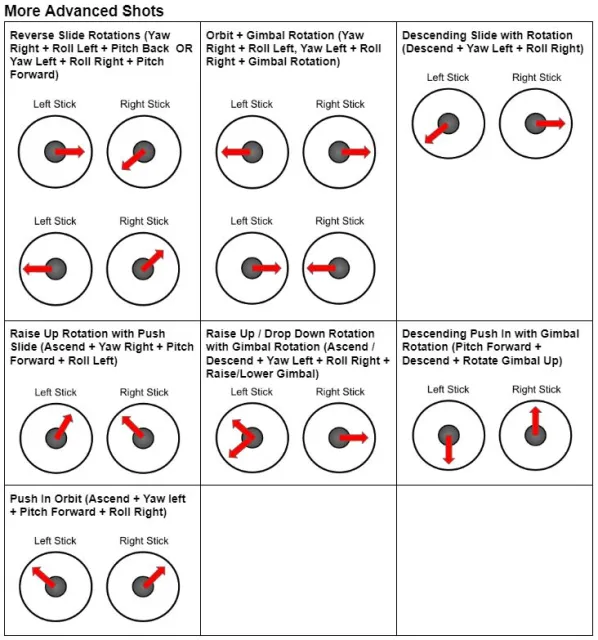 More Advanced Shots

| Reverse Slide Rotations (Yaw Right + Roll Left + Pitch Back OR Yaw Left + Roll Right + Pitch Forward) Left Stick Right Stick Left Stick Right Stick | Orbit + Gimbal Rotation (Yaw Right + Roll Left, Yaw Left + Roll Right + Gimbal Rotation) Left Stick Right Stick Left Stick Right Stick | Descending Slide with Rotation (Descend + Yaw Left + Roll Right) Left Stick Right Stick |
|---|---|---|
| Raise Up Rotation with Push Slide (Ascend + Yaw Right + Pitch Forward + Roll Left) Left Stick Right Stick | Raise Up / Drop Down Rotation with Gimbal Rotation (Ascend / Descend + Yaw Left + Roll Right + Raise/Lower Gimbal) Left Stick Right Stick | Descending Push In with Gimbal Rotation (Pitch Forward + Descend + Rotate Gimbal Up) Left Stick Right Stick |
| Push In Orbit (Ascend + Yaw left + Pitch Forward + Roll Right) Left Stick Right Stick | | |